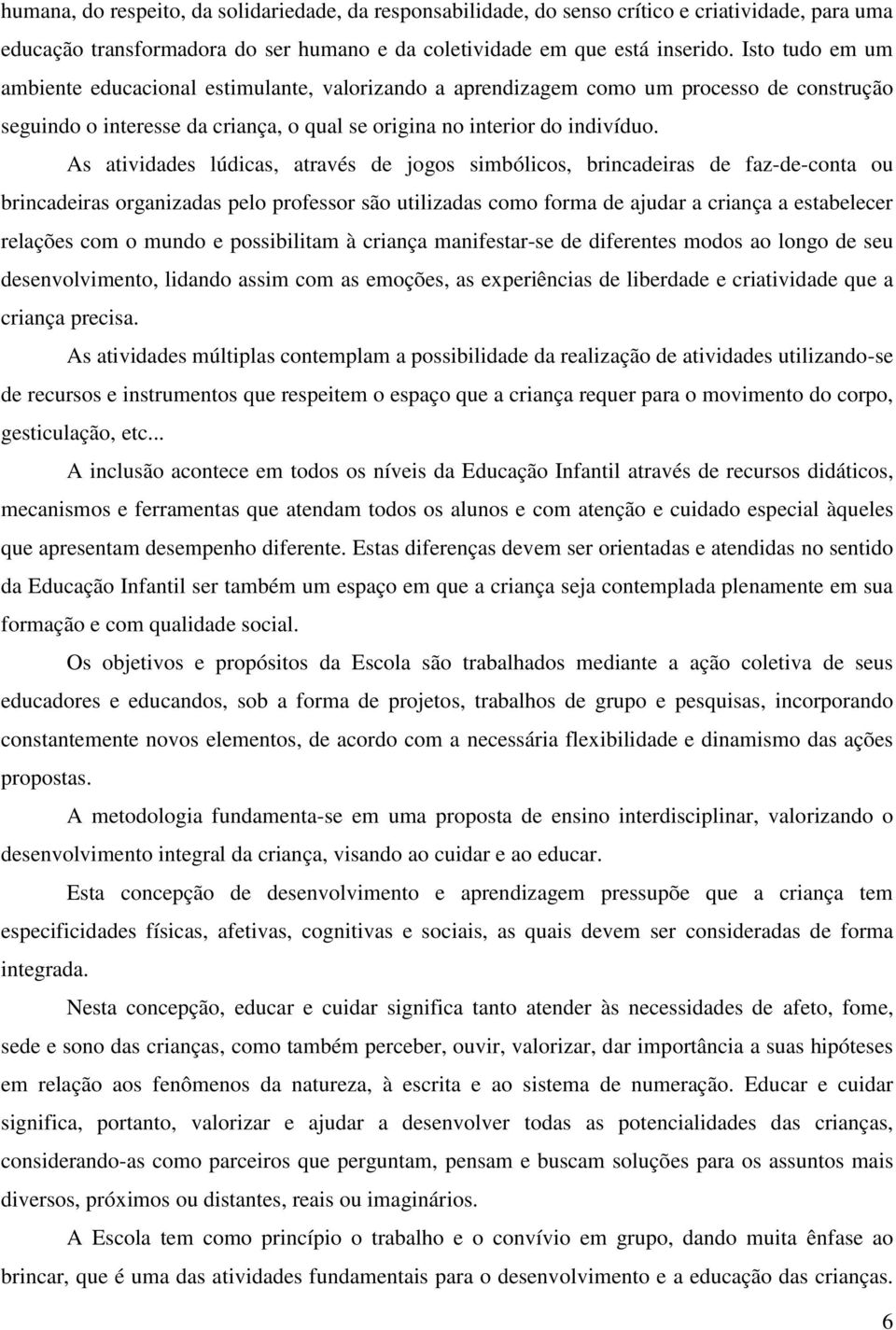 humana, do respeito, da solidariedade, da responsabilidade, do senso crítico e criatividade, para uma educação transformadora do ser humano e da coletividade em que está inserido. Isto tudo em um ambiente educacional estimulante, valorizando a aprendizagem como um processo de construção seguindo o interesse da criança, o qual se origina no interior do indivíduo.

As atividades lúdicas, através de jogos simbólicos, brincadeiras de faz-de-conta ou brincadeiras organizadas pelo professor são utilizadas como forma de ajudar a criança a estabelecer relações com o mundo e possibilitam à criança manifestar-se de diferentes modos ao longo de seu desenvolvimento, lidando assim com as emoções, as experiências de liberdade e criatividade que a criança precisa.

As atividades múltiplas contemplam a possibilidade da realização de atividades utilizando-se de recursos e instrumentos que respeitem o espaço que a criança requer para o movimento do corpo, gesticulação, etc...

A inclusão acontece em todos os níveis da Educação Infantil através de recursos didáticos, mecanismos e ferramentas que atendam todos os alunos e com atenção e cuidado especial àqueles que apresentam desempenho diferente. Estas diferenças devem ser orientadas e atendidas no sentido da Educação Infantil ser também um espaço em que a criança seja contemplada plenamente em sua formação e com qualidade social.

Os objetivos e propósitos da Escola são trabalhados mediante a ação coletiva de seus educadores e educandos, sob a forma de projetos, trabalhos de grupo e pesquisas, incorporando constantemente novos elementos, de acordo com a necessária flexibilidade e dinamismo das ações propostas.

A metodologia fundamenta-se em uma proposta de ensino interdisciplinar, valorizando o desenvolvimento integral da criança, visando ao cuidar e ao educar.

Esta concepção de desenvolvimento e aprendizagem pressupõe que a criança tem especificidades físicas, afetivas, cognitivas e sociais, as quais devem ser consideradas de forma integrada.

Nesta concepção, educar e cuidar significa tanto atender às necessidades de afeto, fome, sede e sono das crianças, como também perceber, ouvir, valorizar, dar importância a suas hipóteses em relação aos fenômenos da natureza, à escrita e ao sistema de numeração. Educar e cuidar significa, portanto, valorizar e ajudar a desenvolver todas as potencialidades das crianças, considerando-as como parceiros que perguntam, pensam e buscam soluções para os assuntos mais diversos, próximos ou distantes, reais ou imaginários.

A Escola tem como princípio o trabalho e o convívio em grupo, dando muita ênfase ao brincar, que é uma das atividades fundamentais para o desenvolvimento e a educação das crianças.

6